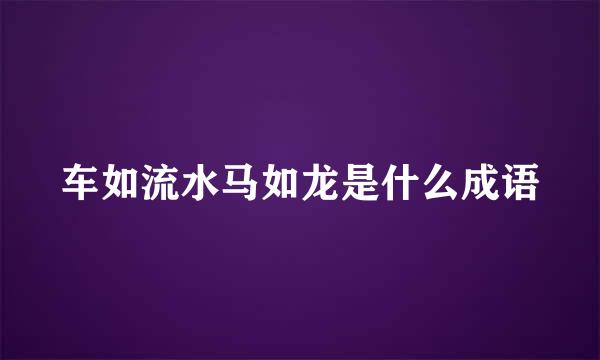 车如流水马如龙是什么成语